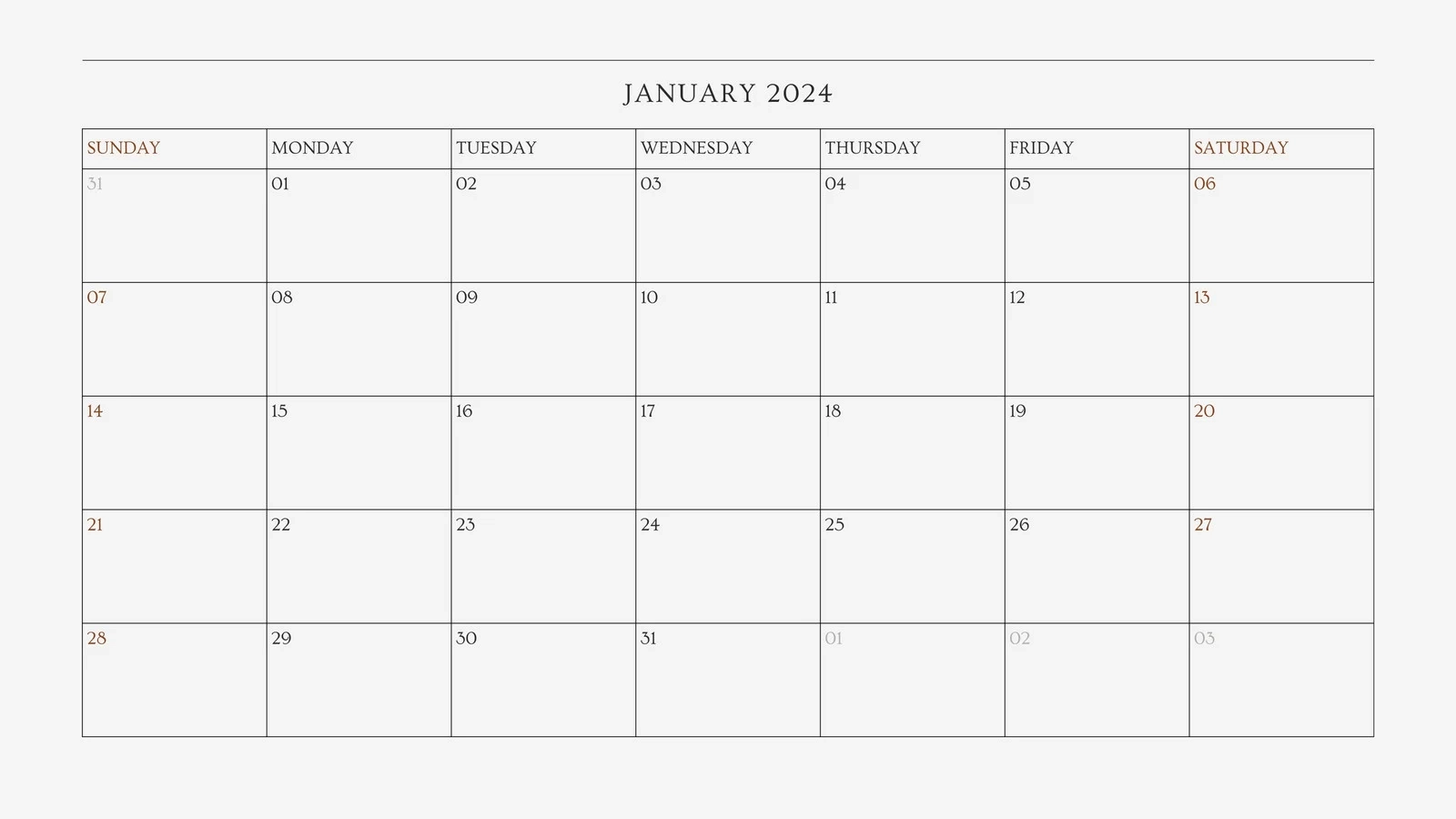 JANUARY 2024

| SUNDAY | MONDAY | TUESDAY | WEDNESDAY | THURSDAY | FRIDAY | SATURDAY |
|---|---|---|---|---|---|---|
| 31 | 01 | 02 | 03 | 04 | 05 | 06 |
| 07 | 08 | 09 | 10 | 11 | 12 | 13 |
| 14 | 15 | 16 | 17 | 18 | 19 | 20 |
| 21 | 22 | 23 | 24 | 25 | 26 | 27 |
| 28 | 29 | 30 | 31 | 01 | 02 | 03 |